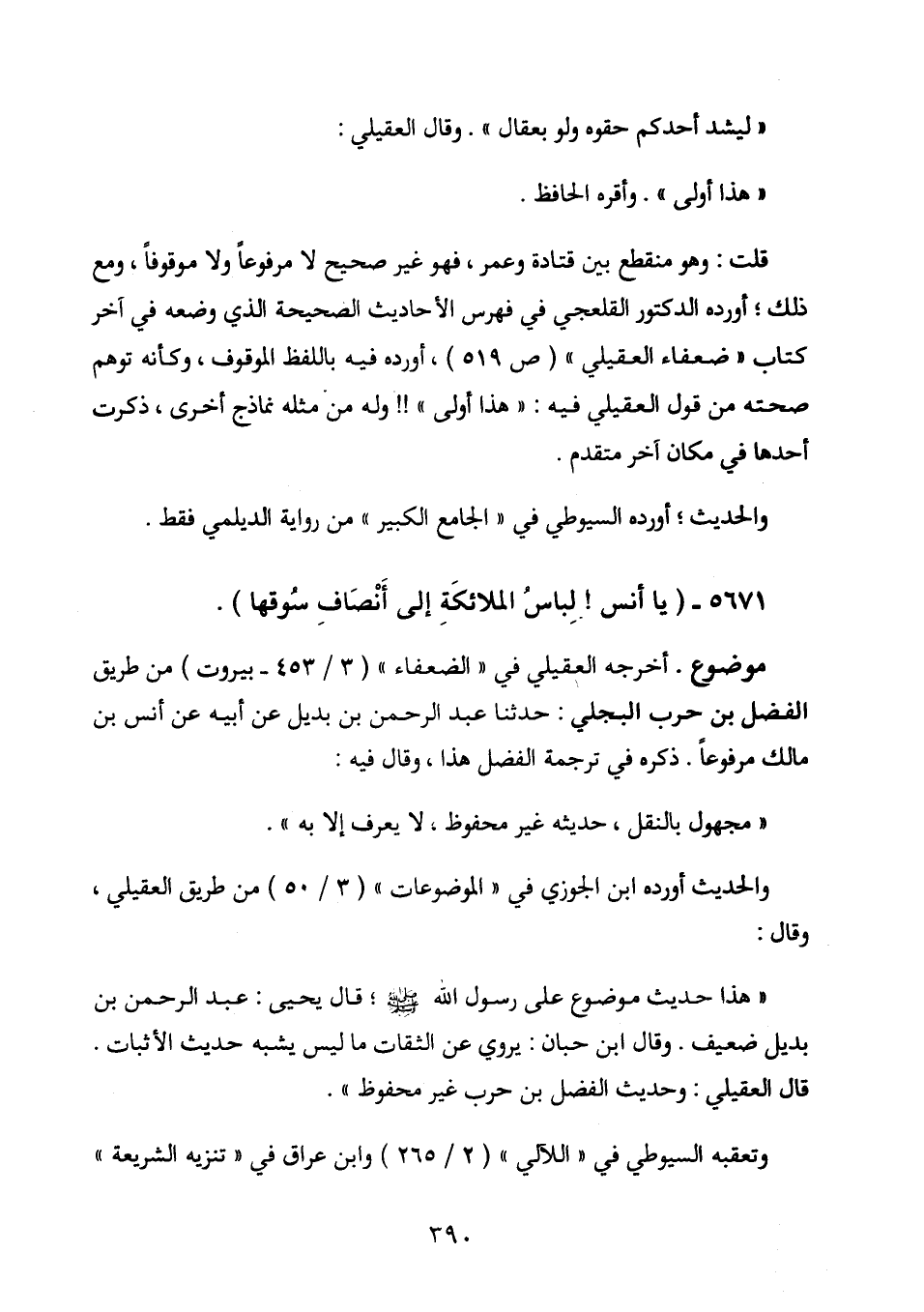 « ليشد أحدكم حقوه ولو بعقال » . وقال العقيلي :

« هذا أولى » . وأقره الحافظ .

قلت : وهو منقطع بين قتادة وعمر ، فهو غير صحيح لا مرفوعاً ولا موقوفاً ، ومع ذلك ؛ أورده الدكتور القلعجي في فهرس الأحاديث الصحيحة الذي وضعه في آخر كتاب « ضعفاء العقيلي » ( ص ٥١٩ ) ، أورده فيه باللفظ الموقوف ، وكأنه توهم صحته من قول العقيلي فيه : « هذا أولى » !! وله من مثله نماذج أخرى ، ذكرت أحدها في مكان آخر متقدم .

والحديث ؛ أورده السيوطي في « الجامع الكبير » من رواية الديلمي فقط .

٥٦٧١ - ( يا أنس ! لِباسُ الملائكةِ إلى أَنْصَافِ سُوقها ) .

موضوع . أخرجه العقيلي في « الضعفاء » ( ٣ / ٤٥٣ - بيروت ) من طريق الفضل بن حرب البجلي : حدثنا عبد الرحمن بن بديل عن أبيه عن أنس بن مالك مرفوعاً . ذكره في ترجمة الفضل هذا ، وقال فيه :

« مجهول بالنقل ، حديثه غير محفوظ ، لا يعرف إلا به » .

والحديث أورده ابن الجوزي في « الموضوعات » ( ٣ / ٥٠ ) من طريق العقيلي ، وقال :

« هذا حديث موضوع على رسول الله ﷺ ؛ قال يحيى : عبد الرحمن بن بديل ضعيف . وقال ابن حبان : يروي عن الثقات ما ليس يشبه حديث الأثبات . قال العقيلي : وحديث الفضل بن حرب غير محفوظ » .

وتعقبه السيوطي في « اللآلي » ( ٢ / ٢٦٥ ) وابن عراق في « تنزيه الشريعة »

٣٩٠